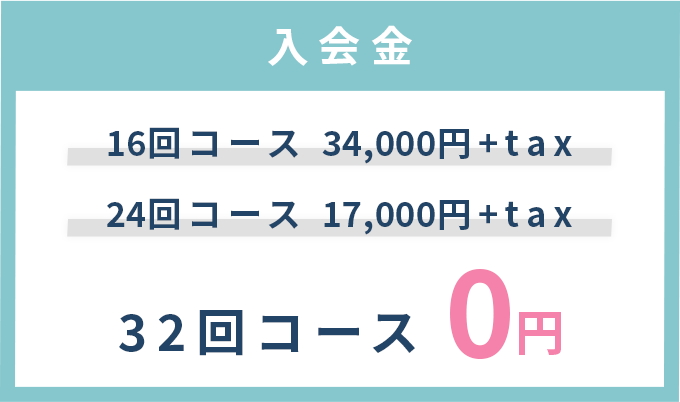 入会金

16回コース 34,000円+tax

24回コース 17,000円+tax

32回コース 0円